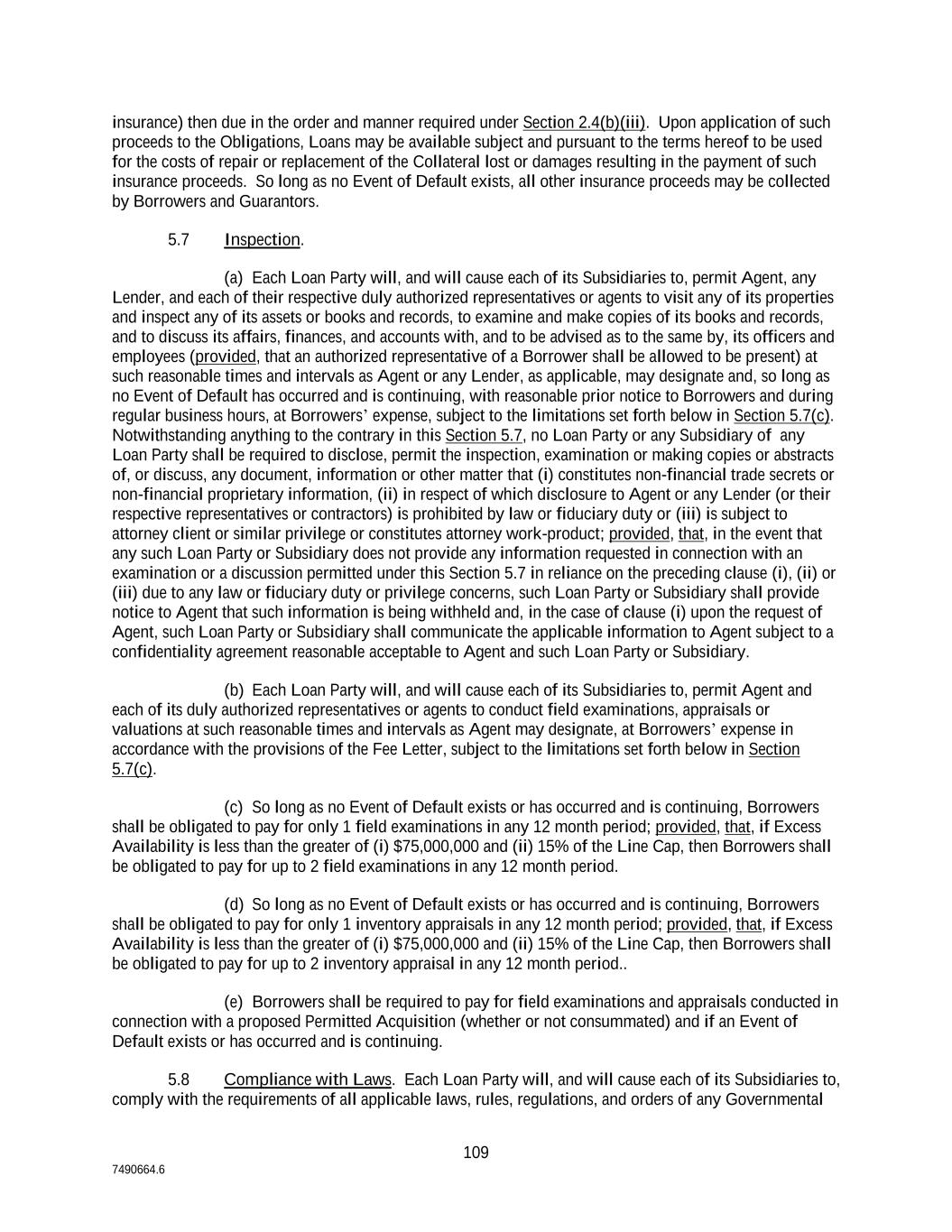 insurance) then due in the order and manner required under Section 2.4(b)(iii). Upon application of such proceeds to the Obligations, Loans may be available subject and pursuant to the terms hereof to be used for the costs of repair or replacement of the Collateral lost or damages resulting in the payment of such insurance proceeds. So long as no Event of Default exists, all other insurance proceeds may be collected by Borrowers and Guarantors.

5.7 Inspection.

(a) Each Loan Party will, and will cause each of its Subsidiaries to, permit Agent, any Lender, and each of their respective duly authorized representatives or agents to visit any of its properties and inspect any of its assets or books and records, to examine and make copies of its books and records, and to discuss its affairs, finances, and accounts with, and to be advised as to the same by, its officers and employees (provided, that an authorized representative of a Borrower shall be allowed to be present) at such reasonable times and intervals as Agent or any Lender, as applicable, may designate and, so long as no Event of Default has occurred and is continuing, with reasonable prior notice to Borrowers and during regular business hours, at Borrowers' expense, subject to the limitations set forth below in Section 5.7(c). Notwithstanding anything to the contrary in this Section 5.7, no Loan Party or any Subsidiary of any Loan Party shall be required to disclose, permit the inspection, examination or making copies or abstracts of, or discuss, any document, information or other matter that (i) constitutes non-financial trade secrets or non-financial proprietary information, (ii) in respect of which disclosure to Agent or any Lender (or their respective representatives or contractors) is prohibited by law or fiduciary duty or (iii) is subject to attorney client or similar privilege or constitutes attorney work-product; provided, that, in the event that any such Loan Party or Subsidiary does not provide any information requested in connection with an examination or a discussion permitted under this Section 5.7 in reliance on the preceding clause (i), (ii) or (iii) due to any law or fiduciary duty or privilege concerns, such Loan Party or Subsidiary shall provide notice to Agent that such information is being withheld and, in the case of clause (i) upon the request of Agent, such Loan Party or Subsidiary shall communicate the applicable information to Agent subject to a confidentiality agreement reasonable acceptable to Agent and such Loan Party or Subsidiary.

(b) Each Loan Party will, and will cause each of its Subsidiaries to, permit Agent and each of its duly authorized representatives or agents to conduct field examinations, appraisals or valuations at such reasonable times and intervals as Agent may designate, at Borrowers' expense in accordance with the provisions of the Fee Letter, subject to the limitations set forth below in Section 5.7(c).

(c) So long as no Event of Default exists or has occurred and is continuing, Borrowers shall be obligated to pay for only 1 field examinations in any 12 month period; provided, that, if Excess Availability is less than the greater of (i) $75,000,000 and (ii) 15% of the Line Cap, then Borrowers shall be obligated to pay for up to 2 field examinations in any 12 month period.

(d) So long as no Event of Default exists or has occurred and is continuing, Borrowers shall be obligated to pay for only 1 inventory appraisals in any 12 month period; provided, that, if Excess Availability is less than the greater of (i) $75,000,000 and (ii) 15% of the Line Cap, then Borrowers shall be obligated to pay for up to 2 inventory appraisal in any 12 month period..

(e) Borrowers shall be required to pay for field examinations and appraisals conducted in connection with a proposed Permitted Acquisition (whether or not consummated) and if an Event of Default exists or has occurred and is continuing.

5.8 Compliance with Laws. Each Loan Party will, and will cause each of its Subsidiaries to, comply with the requirements of all applicable laws, rules, regulations, and orders of any Governmental

109

7490664.6